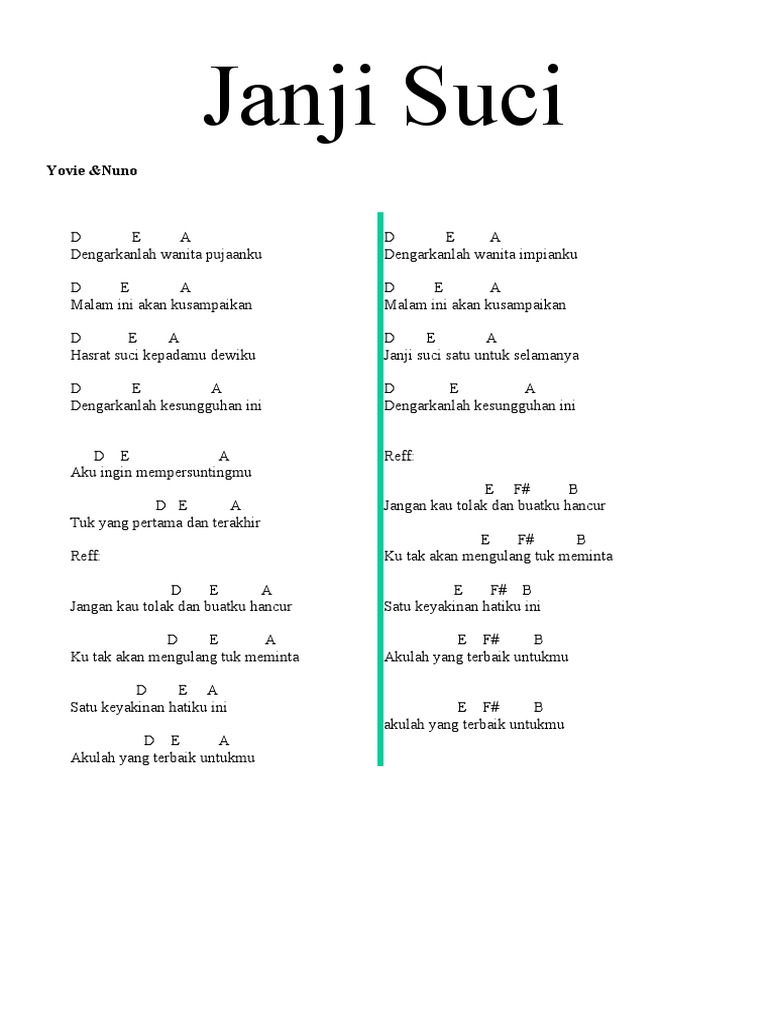 Janji Suci

Yovie &Nuno

D E A
Dengarkanlah wanita pujaanku

D E A
Malam ini akan kusampaikan

D E A
Hasrat suci kepadamu dewiku

D E A
Dengarkanlah kesungguhan ini

D E A
Aku ingin mempersuntingmu

D E A
Tuk yang pertama dan terakhir

Reff:

D E A
Jangan kau tolak dan buatku hancur

D E A
Ku tak akan mengulang tuk meminta

D E A
Satu keyakinan hatiku ini

D E A
Akulah yang terbaik untukmu

D E A
Dengarkanlah wanita impianku

D E A
Malam ini akan kusampaikan

D E A
Janji suci satu untuk selamanya

D E A
Dengarkanlah kesungguhan ini

Reff:

E F# B
Jangan kau tolak dan buatku hancur

E F# B
Ku tak akan mengulang tuk meminta

E F# B
Satu keyakinan hatiku ini

E F# B
Akulah yang terbaik untukmu

E F# B
akulah yang terbaik untukmu